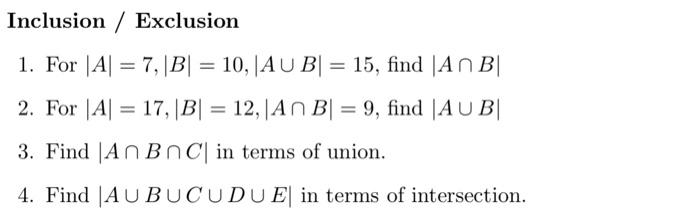 Inclusion / Exclusion

1. For $|A| = 7, |B| = 10, |A \cup B| = 15$, find $|A \cap B|$

2. For $|A| = 17, |B| = 12, |A \cap B| = 9$, find $|A \cup B|$

3. Find $|A \cap B \cap C|$ in terms of union.

4. Find $|A \cup B \cup C \cup D \cup E|$ in terms of intersection.